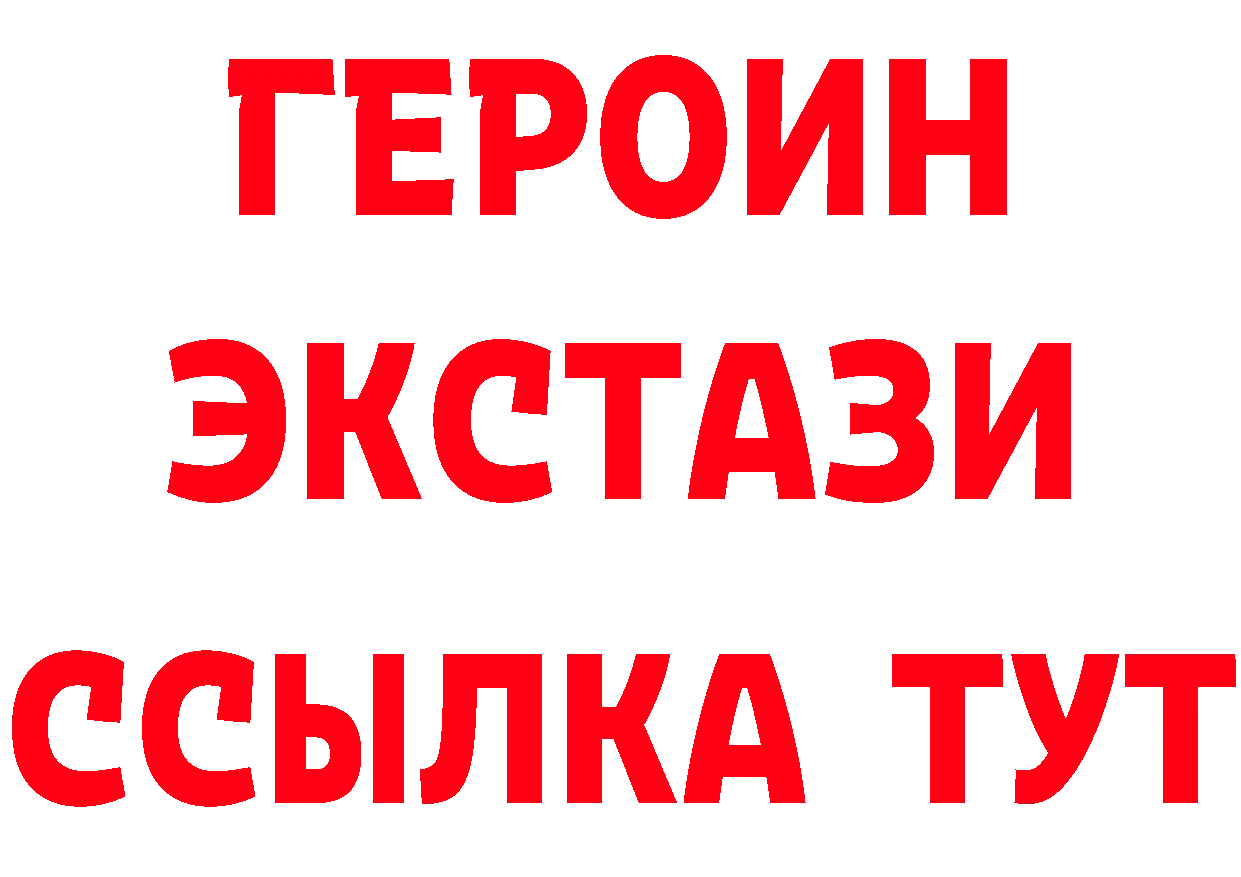 ГЕРОИН
ЭКСТАЗИ
ССЫЛКА ТУТ